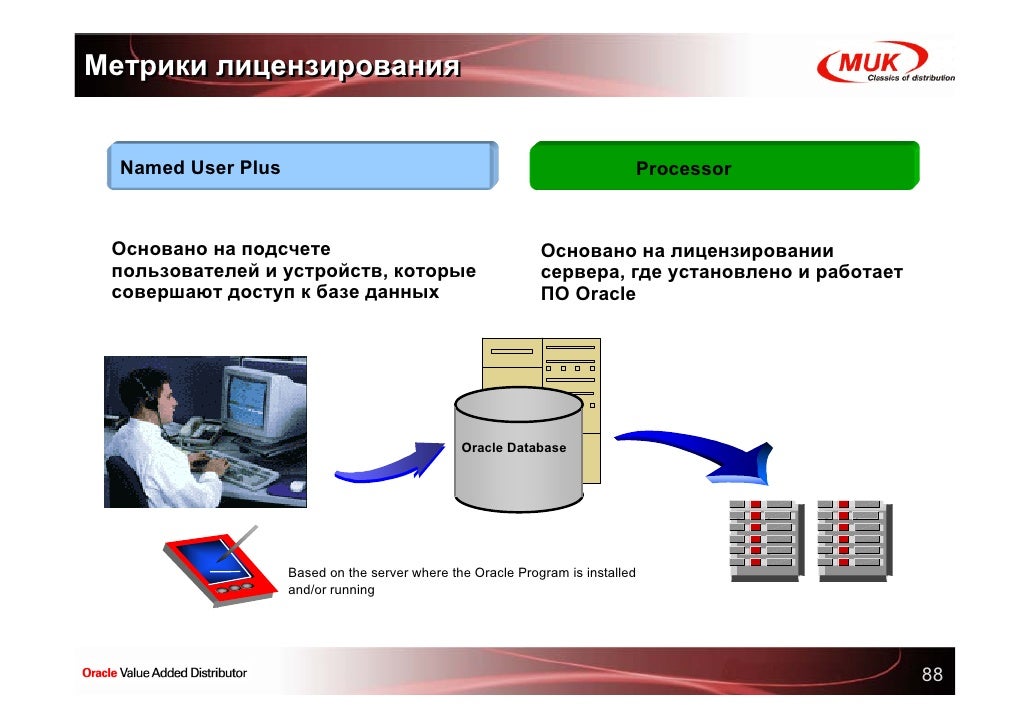 Метрики лицензирования

MUK
Classics of distribution

Named User Plus

Processor

Основано на подсчете пользователей и устройств, которые совершают доступ к базе данных

Основано на лицензировании сервера, где установлено и работает ПО Oracle

Oracle Database

Based on the server where the Oracle Program is installed and/or running

Oracle Value Added Distributor

88